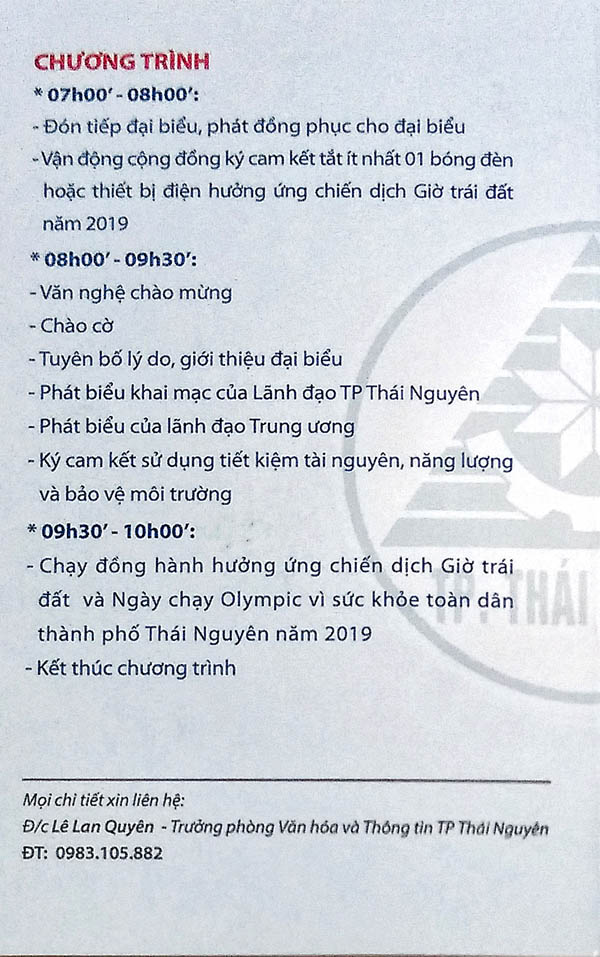 CHƯƠNG TRÌNH

* 07h00' - 08h00':

- Đón tiếp đại biểu, phát đồng phục cho đại biểu
- Vận động cộng đồng ký cam kết tắt ít nhất 01 bóng đèn hoặc thiết bị điện hưởng ứng chiến dịch Giờ trái đất năm 2019

* 08h00' - 09h30':

- Văn nghệ chào mừng
- Chào cờ
- Tuyên bố lý do, giới thiệu đại biểu
- Phát biểu khai mạc của Lãnh đạo TP Thái Nguyên
- Phát biểu của lãnh đạo Trung ương
- Ký cam kết sử dụng tiết kiệm tài nguyên, năng lượng và bảo vệ môi trường

* 09h30' - 10h00':

- Chạy đồng hành hưởng ứng chiến dịch Giờ trái đất và Ngày chạy Olympic vì sức khỏe toàn dân thành phố Thái Nguyên năm 2019
- Kết thúc chương trình

TP. THÁI

Mọi chi tiết xin liên hệ:
Đ/c Lê Lan Quyên - Trưởng phòng Văn hóa và Thông tin TP Thái Nguyên
ĐT: 0983.105.882